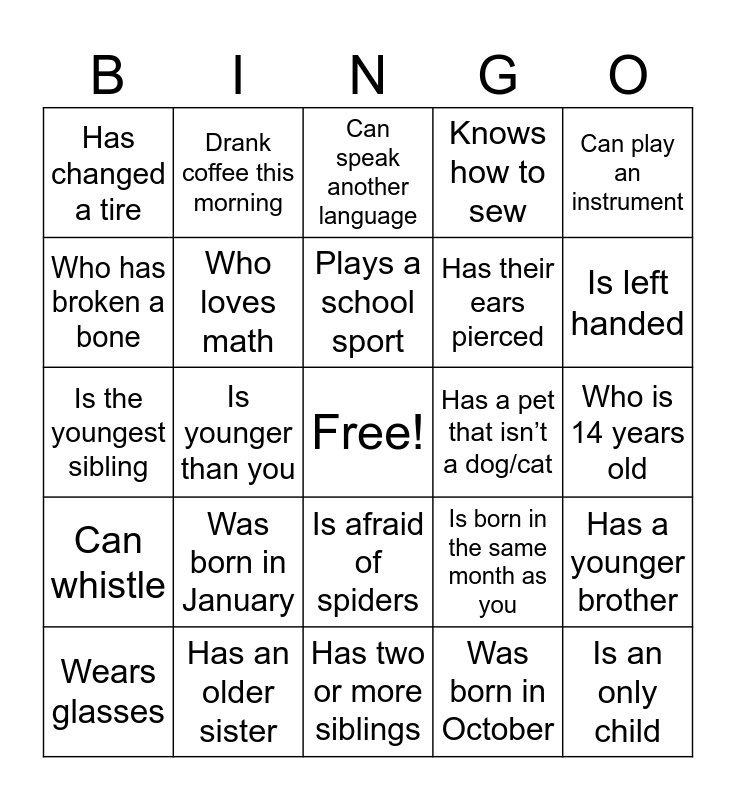 | B | I | N | G | O |
|---|---|---|---|---|
| Has changed a tire | Drank coffee this morning | Can speak another language | Knows how to sew | Can play an instrument |
| Who has broken a bone | Who loves math | Plays a school sport | Has their ears pierced | Is left handed |
| Is the youngest sibling | Is younger than you | Free! | Has a pet that isn't a dog/cat | Who is 14 years old |
| Can whistle | Was born in January | Is afraid of spiders | Is born in the same month as you | Has a younger brother |
| Wears glasses | Has an older sister | Has two or more siblings | Was born in October | Is an only child |